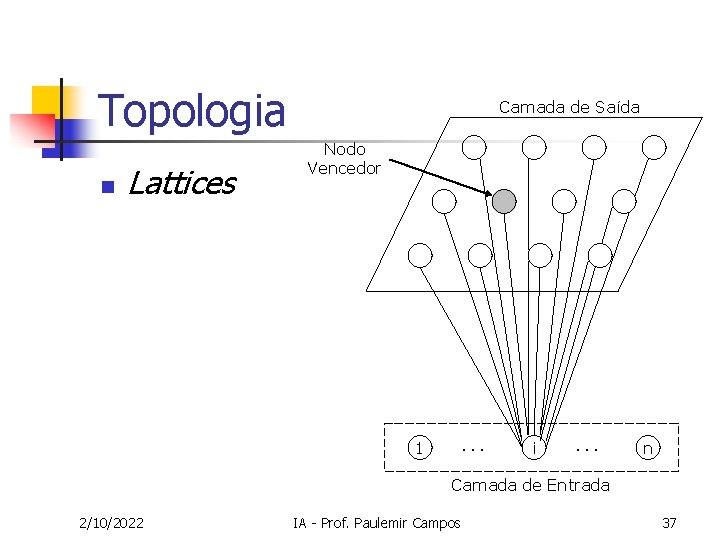 Topologia

Lattices

Camada de Saída

Nodo Vencedor

1 ... i ... n

Camada de Entrada

2/10/2022

IA - Prof. Paulemir Campos

37